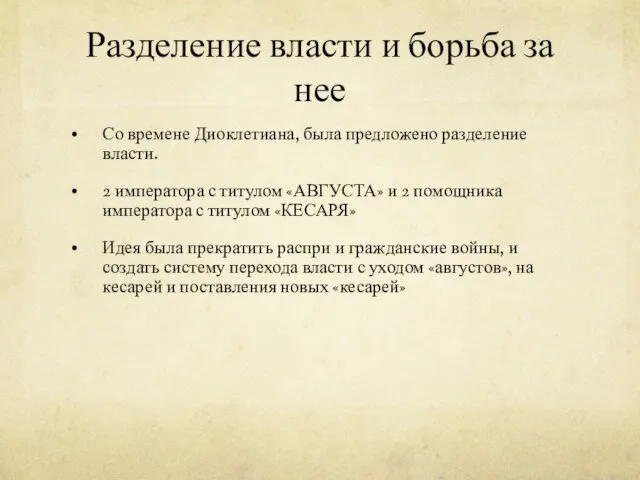 Разделение власти и борьба за нее

• Со времене Диоклетиана, была предложено разделение власти.

• 2 императора с титулом «АВГУСТА» и 2 помощника императора с титулом «КЕСАРЯ»

• Идея была прекратить распри и гражданские войны, и создать систему перехода власти с уходом «августов», на кесарей и поставления новых «кесарей»